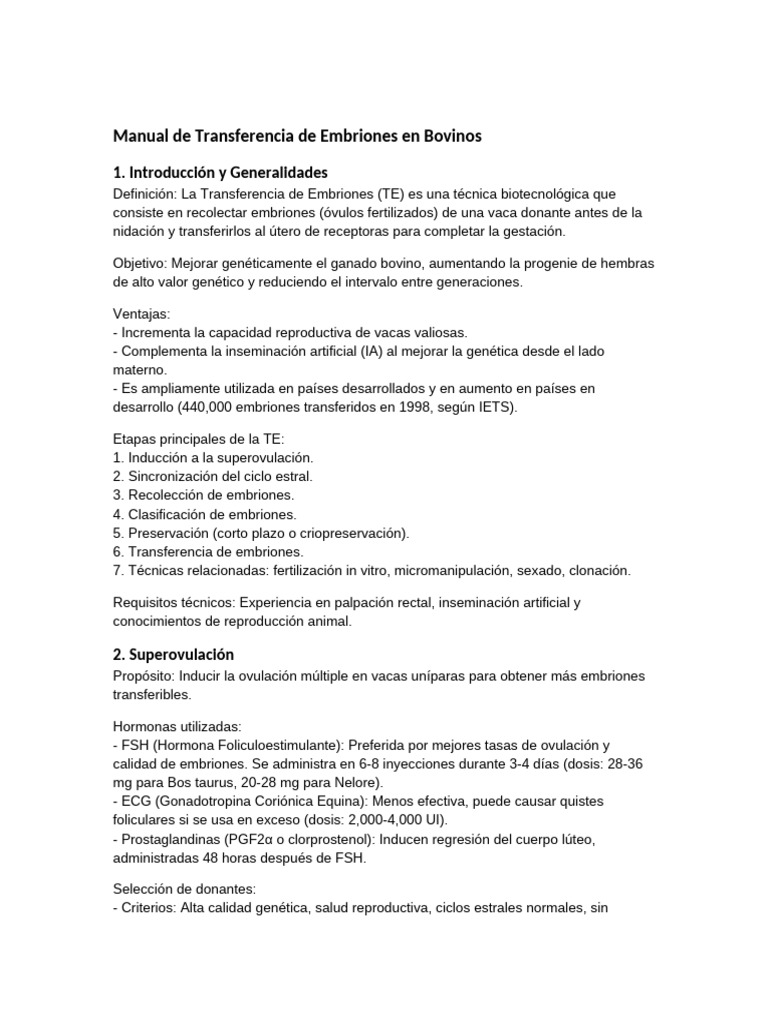 Manual de Transferencia de Embriones en Bovinos

1. Introducción y Generalidades

Definición: La Transferencia de Embriones (TE) es una técnica biotecnológica que consiste en recolectar embriones (óvulos fertilizados) de una vaca donante antes de la nidación y transferirlos al útero de receptoras para completar la gestación.

Objetivo: Mejorar genéticamente el ganado bovino, aumentando la progenie de hembras de alto valor genético y reduciendo el intervalo entre generaciones.

Ventajas:
- Incrementa la capacidad reproductiva de vacas valiosas.
- Complementa la inseminación artificial (IA) al mejorar la genética desde el lado materno.
- Es ampliamente utilizada en países desarrollados y en aumento en países en desarrollo (440,000 embriones transferidos en 1998, según IETS).

Etapas principales de la TE:
1. Inducción a la superovulación.
2. Sincronización del ciclo estral.
3. Recolección de embriones.
4. Clasificación de embriones.
5. Preservación (corto plazo o criopreservación).
6. Transferencia de embriones.
7. Técnicas relacionadas: fertilización in vitro, micromanipulación, sexado, clonación.

Requisitos técnicos: Experiencia en palpación rectal, inseminación artificial y conocimientos de reproducción animal.

2. Superovulación

Propósito: Inducir la ovulación múltiple en vacas uníparas para obtener más embriones transferibles.

Hormonas utilizadas:
- FSH (Hormona Foliculoestimulante): Preferida por mejores tasas de ovulación y calidad de embriones. Se administra en 6-8 inyecciones durante 3-4 días (dosis: 28-36 mg para Bos taurus, 20-28 mg para Nelore).
- ECG (Gonadotropina Coriónica Equina): Menos efectiva, puede causar quistes foliculares si se usa en exceso (dosis: 2,000-4,000 UI).
- Prostaglandinas (PGF2α o clorprostenol): Inducen regresión del cuerpo lúteo, administradas 48 horas después de FSH.

Selección de donantes:
- Criterios: Alta calidad genética, salud reproductiva, ciclos estrales normales, sin